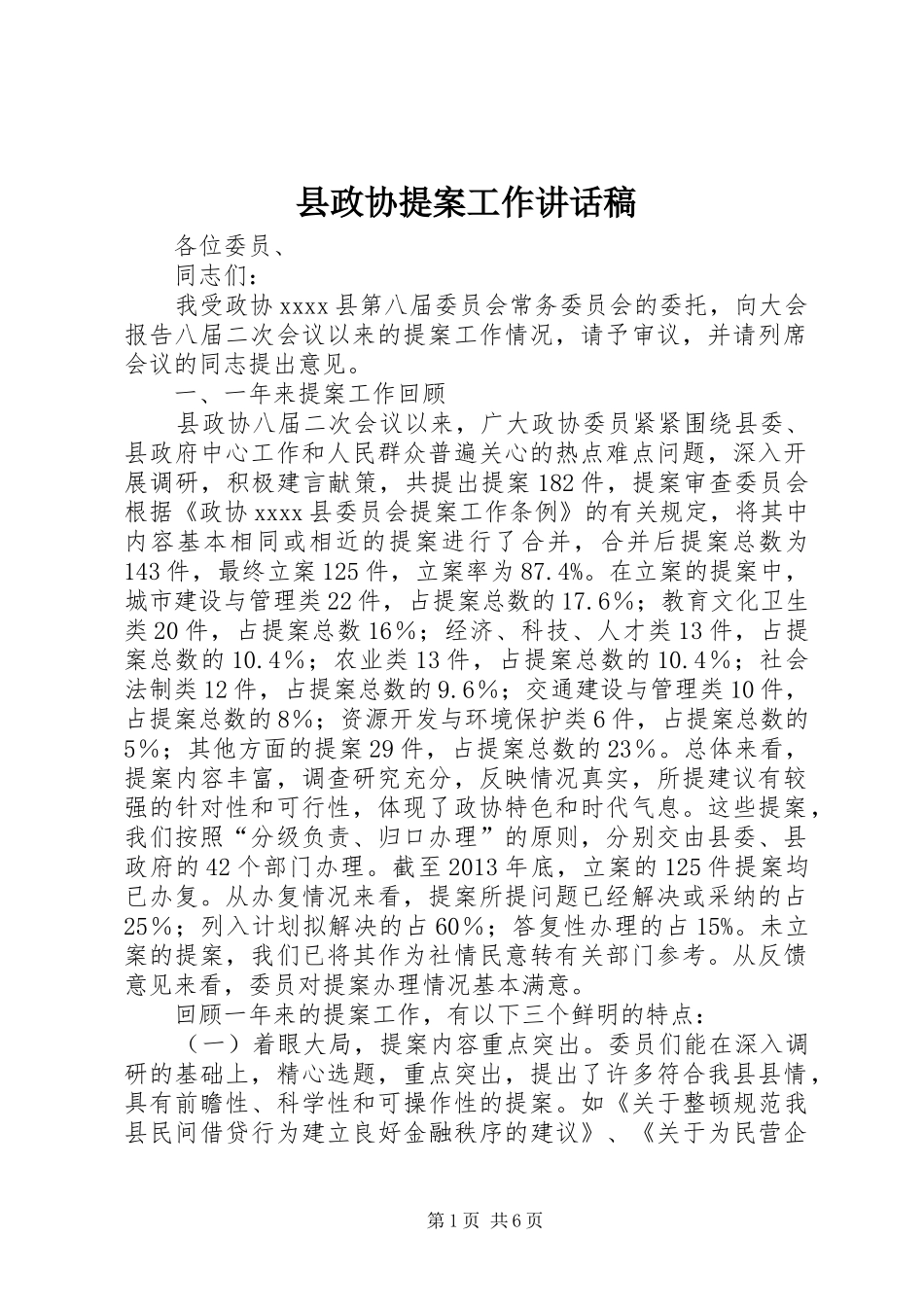 县政协提案工作讲话稿

各位委员、

同志们：

我受政协xxxx县第八届委员会常务委员会的委托，向大会报告八届二次会议以来的提案工作情况，请予审议，并请列席会议的同志提出意见。

一、一年来提案工作回顾

县政协八届二次会议以来，广大政协委员紧紧围绕县委、县政府中心工作和人民群众普遍关心的热点难点问题，深入开展调研，积极建言献策，共提出提案182件，提案审查委员会根据《政协xxxx县委员会提案工作条例》的有关规定，将其中内容基本相同或相近的提案进行了合并，合并后提案总数为143件，最终立案125件，立案率为87.4%。在立案的提案中，城市建设与管理类22件，占提案总数的17.6%；教育文化卫生类20件，占提案总数16%；经济、科技、人才类13件，占提案总数的10.4%；农业类13件，占提案总数的10.4%；社会法制类12件，占提案总数的9.6%；交通建设与管理类10件，占提案总数的8%；资源开发与环境保护类6件，占提案总数的5%；其他方面的提案29件，占提案总数的23%。总体来看，提案内容丰富，调查研究充分，反映情况真实，所提建议有较强的针对性和可行性，体现了政协特色和时代气息。这些提案，我们按照“分级负责、归口办理”的原则，分别交由县委、县政府的42个部门办理。截至2013年底，立案的125件提案均已办复。从办复情况来看，提案所提问题已经解决或采纳的占25%；列入计划拟解决的占60%；答复性办理的占15%。未立案的提案，我们已将其作为社情民意转有关部门参考。从反馈意见来看，委员对提案办理情况基本满意。

回顾一年来的提案工作，有以下三个鲜明的特点：

（一）着眼大局，提案内容重点突出。委员们能在深入调研的基础上，精心选题，重点突出，提出了许多符合我县县情，具有前瞻性、科学性和可操作性的提案。如《关于整顿规范我县民间借贷行为建立良好金融秩序的建议》、《关于为民营企

第1页 共6页